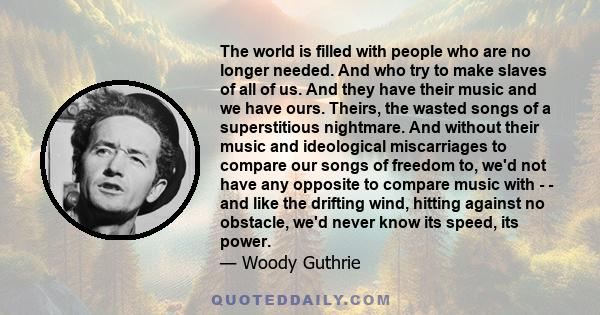 The world is filled with people who are no longer needed. And who try to make slaves of all of us. And they have their music and we have ours. Theirs, the wasted songs of a superstitious nightmare. And without their music and ideological miscarriages to compare our songs of freedom to, we'd not have any opposite to compare music with - - and like the drifting wind, hitting against no obstacle, we'd never know its speed, its power.
— Woody Guthrie

QUOTEDDAILY.COM